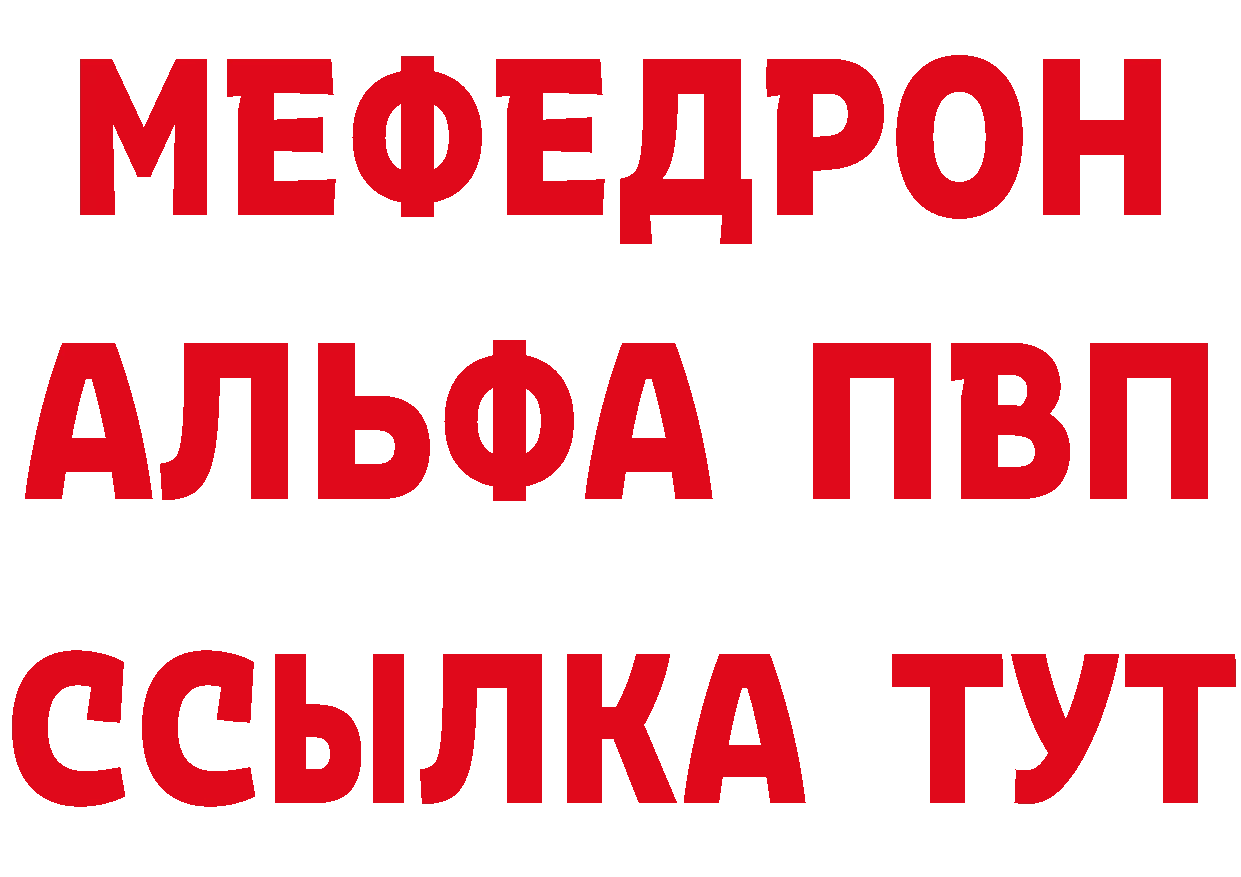 МЕФЕДРОН
АЛЬФА ПВП
ССЫЛКА ТУТ